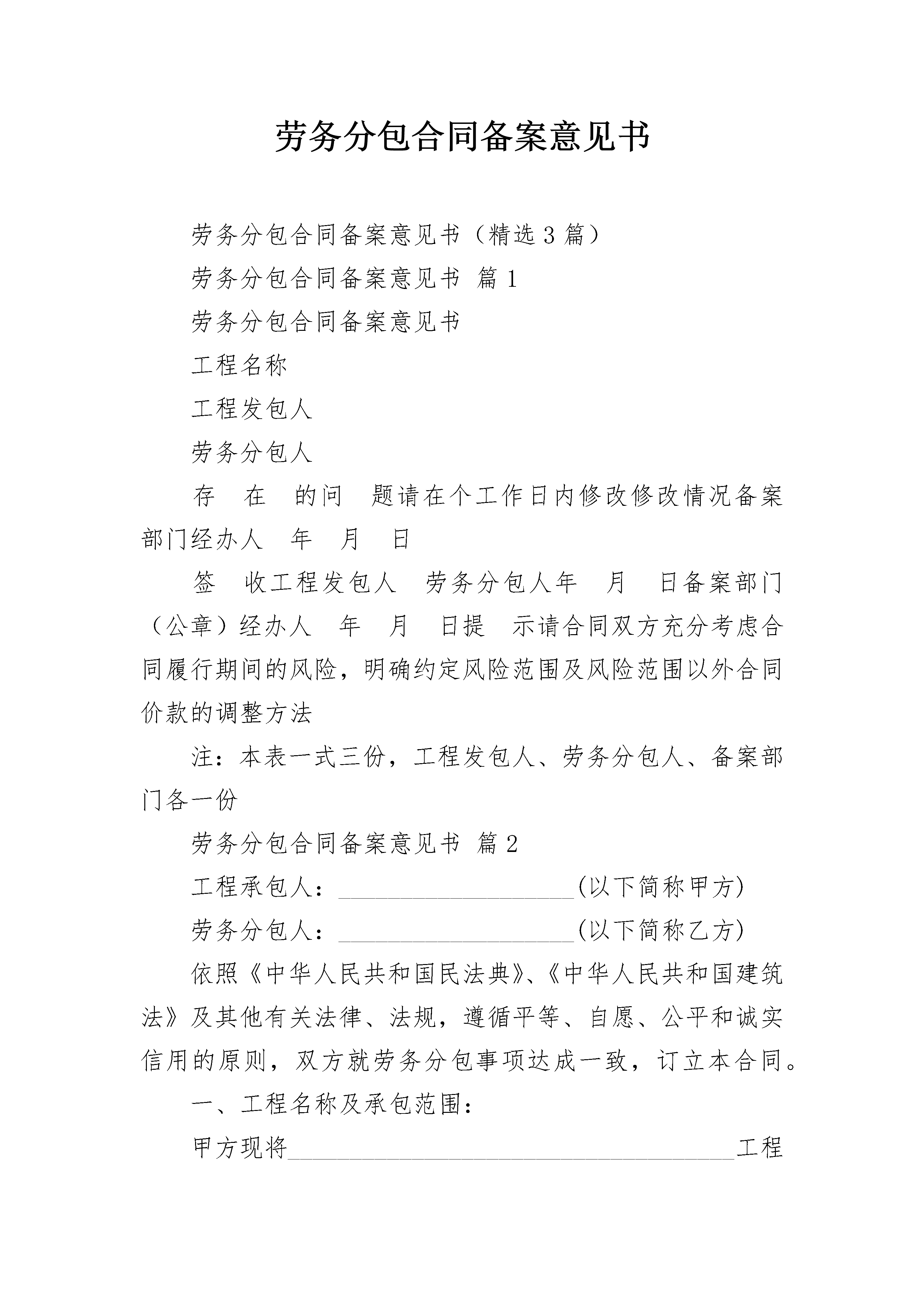 劳务分包合同备案意见书

劳务分包合同备案意见书（精选3篇）

劳务分包合同备案意见书 篇1

劳务分包合同备案意见书

工程名称

工程发包人

劳务分包人

存 在 的问 题请在个工作日内修改修改情况备案部门经办人 年 月 日

签 收工程发包人 劳务分包人年 月 日备案部门（公章）经办人 年 月 日提 示请合同双方充分考虑合同履行期间的风险，明确约定风险范围及风险范围以外合同价款的调整方法

注：本表一式三份，工程发包人、劳务分包人、备案部门各一份

劳务分包合同备案意见书 篇2

工程承包人：____________________(以下简称甲方)

劳务分包人：____________________(以下简称乙方)

依照《中华人民共和国民法典》、《中华人民共和国建筑法》及其他有关法律、法规，遵循平等、自愿、公平和诚实信用的原则，双方就劳务分包事项达成一致，订立本合同。

一、工程名称及承包范围：

甲方现将______________________________________工程